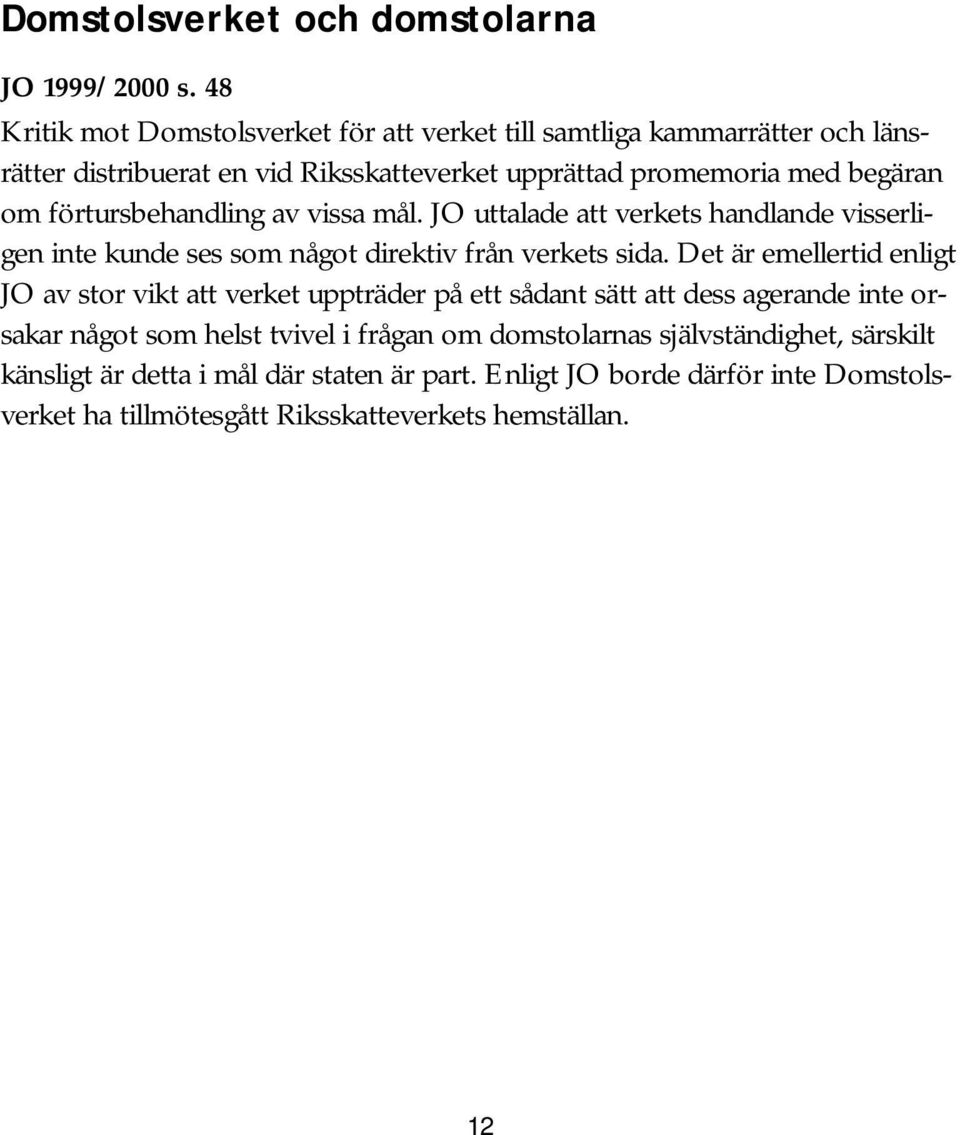 Domstolsverket och domstolarna

JO 1999/2000 s. 48

Kritik mot Domstolsverket för att verket till samtliga kammarrätter och länsrätter distribuerat en vid Riksskatteverket upprättad promemoria med begäran om förtursbehandling av vissa mål. JO uttalade att verkets handlande visserligen inte kunde ses som något direktiv från verkets sida. Det är emellertid enligt JO av stor vikt att verket uppträder på ett sådant sätt att dess agerande inte orsakar något som helst tvivel i frågan om domstolarnas självständighet, särskilt känsligt är detta i mål där staten är part. Enligt JO borde därför inte Domstolsverket ha tillmötesgått Riksskatteverkets hemställan.

12